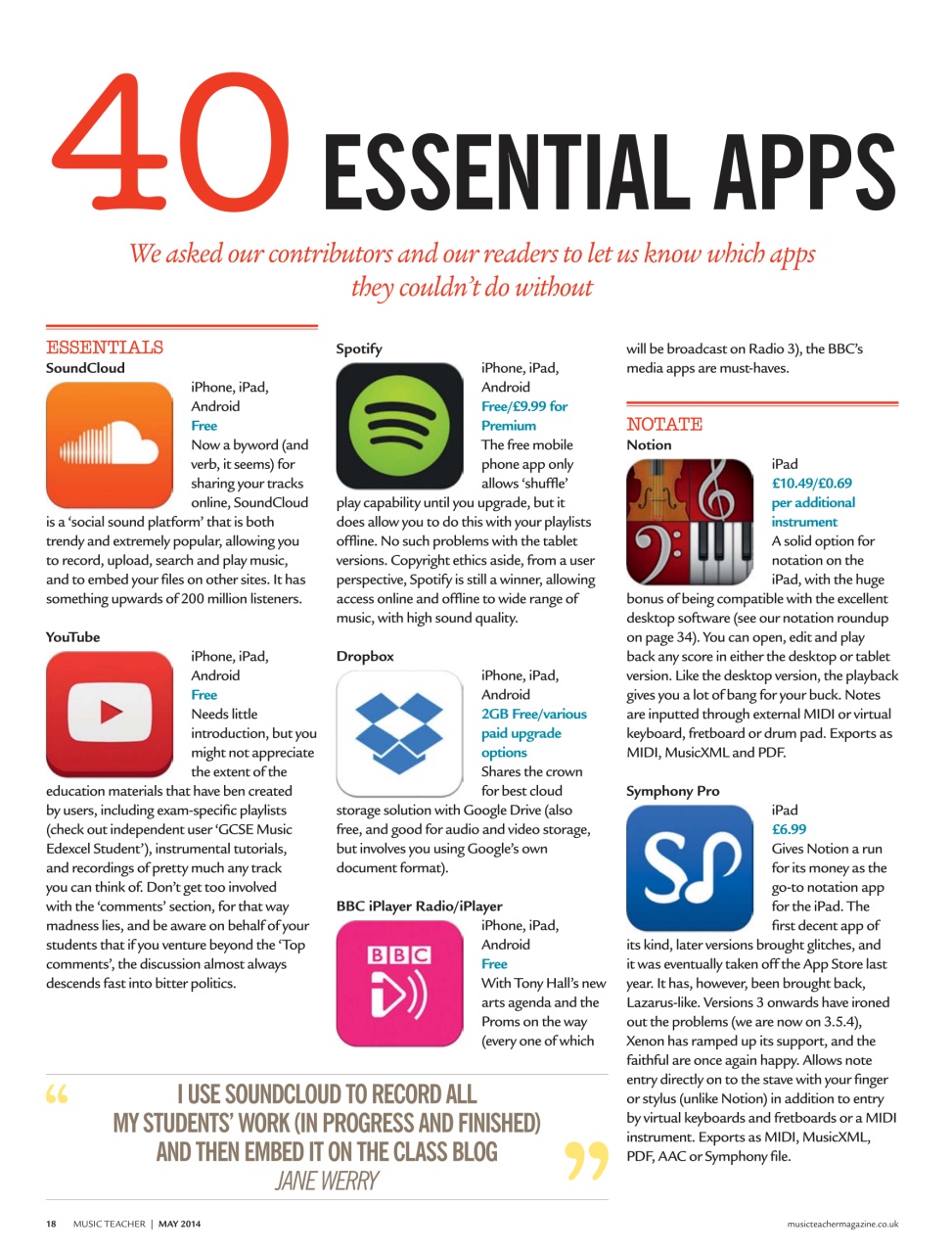 40 ESSENTIAL APPS

We asked our contributors and our readers to let us know which apps they couldn't do without

ESSENTIALS

SoundCloud

iPhone, iPad, Android
Free
Now a byword (and verb, it seems) for sharing your tracks online, SoundCloud is a 'social sound platform' that is both trendy and extremely popular, allowing you to record, upload, search and play music, and to embed your files on other sites. It has something upwards of 200 million listeners.

YouTube

iPhone, iPad, Android
Free
Needs little introduction, but you might not appreciate the extent of the education materials that have ben created by users, including exam-specific playlists (check out independent user 'GCSE Music Edexcel Student'), instrumental tutorials, and recordings of pretty much any track you can think of. Don't get too involved with the 'comments' section, for that way madness lies, and be aware on behalf of your students that if you venture beyond the 'Top comments', the discussion almost always descends fast into bitter politics.

Spotify

iPhone, iPad, Android
Free/£9.99 for Premium
The free mobile phone app only allows 'shuffle' play capability until you upgrade, but it does allow you to do this with your playlists offline. No such problems with the tablet versions. Copyright ethics aside, from a user perspective, Spotify is still a winner, allowing access online and offline to wide range of music, with high sound quality.

Dropbox

iPhone, iPad, Android
2GB Free/various paid upgrade options
Shares the crown for best cloud storage solution with Google Drive (also free, and good for audio and video storage, but involves you using Google's own document format).

BBC iPlayer Radio/iPlayer

BBC

iPhone, iPad, Android
Free
With Tony Hall's new arts agenda and the Proms on the way (every one of which will be broadcast on Radio 3), the BBC's media apps are must-haves.

NOTATE

Notion

iPad
£10.49/£0.69 per additional instrument
A solid option for notation on the iPad, with the huge bonus of being compatible with the excellent desktop software (see our notation roundup on page 34). You can open, edit and play back any score in either the desktop or tablet version. Like the desktop version, the playback gives you a lot of bang for your buck. Notes are inputted through external MIDI or virtual keyboard, fretboard or drum pad. Exports as MIDI, MusicXML and PDF.

Symphony Pro

iPad
£6.99
Gives Notion a run for its money as the go-to notation app for the iPad. The first decent app of its kind, later versions brought glitches, and it was eventually taken off the App Store last year. It has, however, been brought back, Lazarus-like. Versions 3 onwards have ironed out the problems (we are now on 3.5.4), Xenon has ramped up its support, and the faithful are once again happy. Allows note entry directly on to the stave with your finger or stylus (unlike Notion) in addition to entry by virtual keyboards and fretboards or a MIDI instrument. Exports as MIDI, MusicXML, PDF, AAC or Symphony file.

" I USE SOUNDCLOUD TO RECORD ALL MY STUDENTS' WORK (IN PROGRESS AND FINISHED) AND THEN EMBED IT ON THE CLASS BLOG "
JANE WERRY

18 MUSIC TEACHER | MAY 2014

musicteachermagazine.co.uk